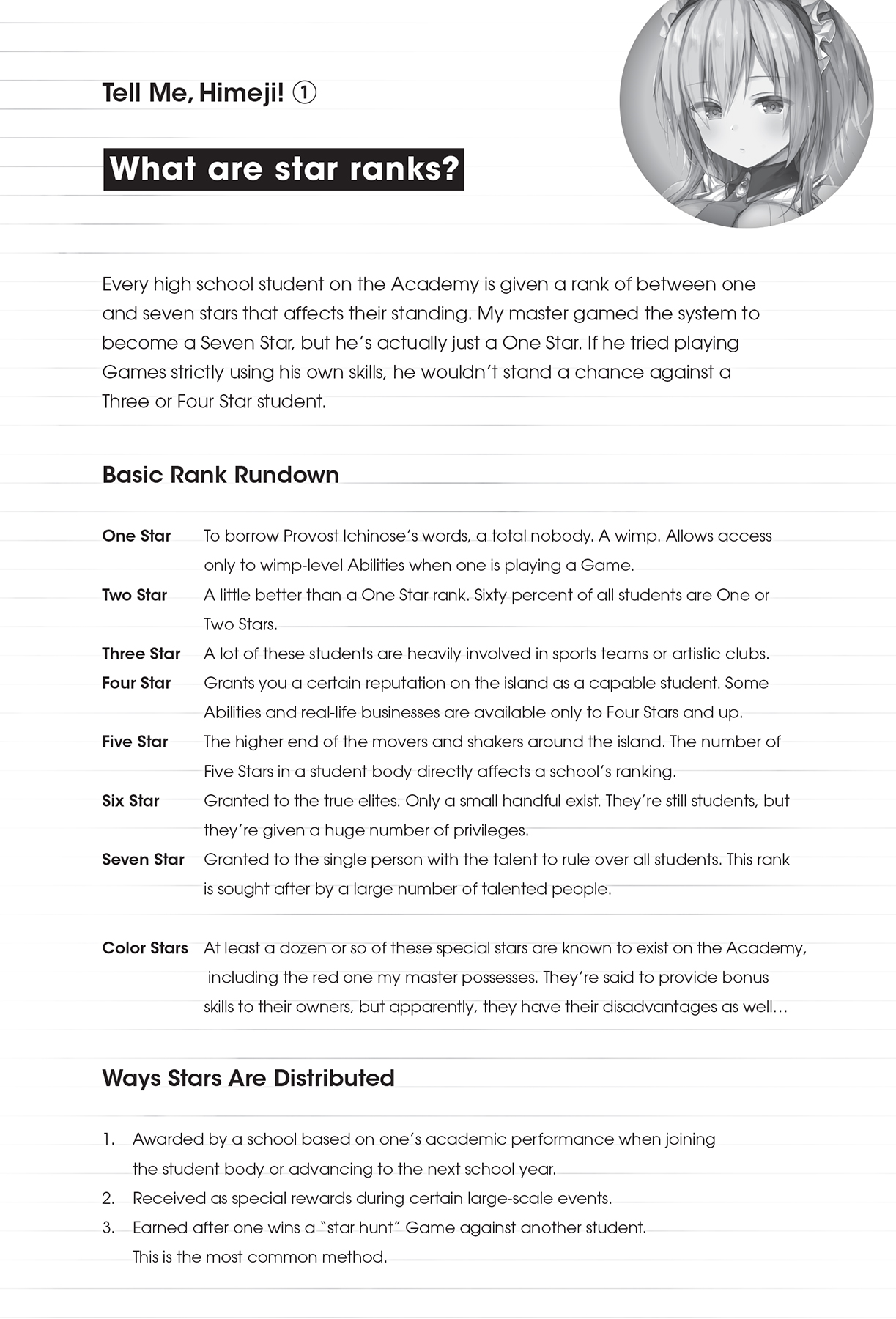 Tell Me, Himeji! ①

What are star ranks?

Every high school student on the Academy is given a rank of between one and seven stars that affects their standing. My master gamed the system to become a Seven Star, but he's actually just a One Star. If he tried playing Games strictly using his own skills, he wouldn't stand a chance against a Three or Four Star student.

Basic Rank Rundown

One Star To borrow Provost Ichinose's words, a total nobody. A wimp. Allows access only to wimp-level Abilities when one is playing a Game.

Two Star A little better than a One Star rank. Sixty percent of all students are One or Two Stars.

Three Star A lot of these students are heavily involved in sports teams or artistic clubs.

Four Star Grants you a certain reputation on the island as a capable student. Some Abilities and real-life businesses are available only to Four Stars and up.

Five Star The higher end of the movers and shakers around the island. The number of Five Stars in a student body directly affects a school's ranking.

Six Star Granted to the true elites. Only a small handful exist. They're still students, but they're given a huge number of privileges.

Seven Star Granted to the single person with the talent to rule over all students. This rank is sought after by a large number of talented people.

Color Stars At least a dozen or so of these special stars are known to exist on the Academy, including the red one my master possesses. They're said to provide bonus skills to their owners, but apparently, they have their disadvantages as well…

Ways Stars Are Distributed

1. Awarded by a school based on one's academic performance when joining the student body or advancing to the next school year.
2. Received as special rewards during certain large-scale events.
3. Earned after one wins a "star hunt" Game against another student. This is the most common method.